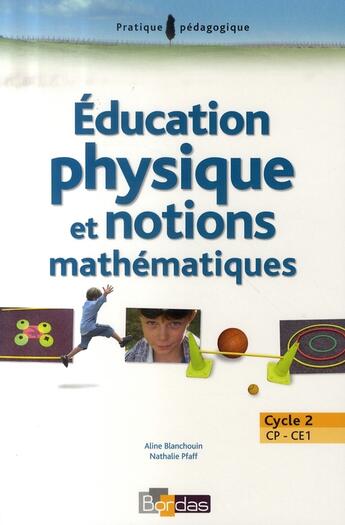 Pratique pédagogique

Éducation physique et notions mathématiques

Cycle 2
CP - CE1

Aline Blanchouin
Nathalie Pfaff

Bordas